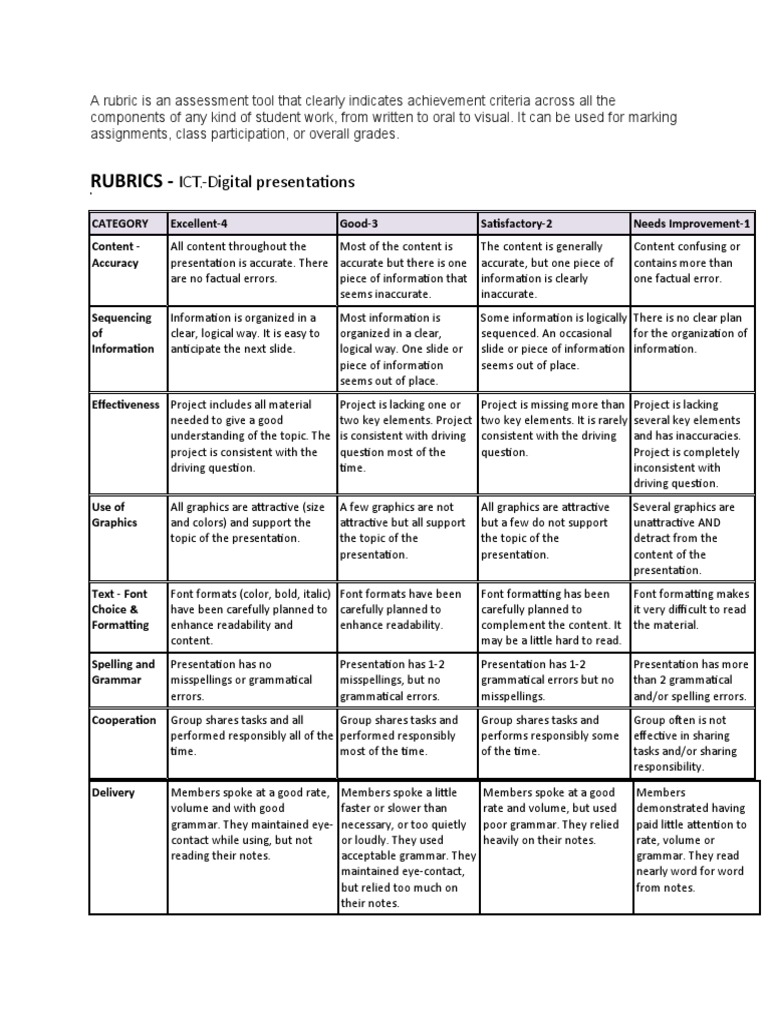 A rubric is an assessment tool that clearly indicates achievement criteria across all the components of any kind of student work, from written to oral to visual. It can be used for marking assignments, class participation, or overall grades.

RUBRICS - ICT-Digital presentations

| CATEGORY | Excellent-4 | Good-3 | Satisfactory-2 | Needs Improvement-1 |
|---|---|---|---|---|
| Content - Accuracy | All content throughout the presentation is accurate. There are no factual errors. | Most of the content is accurate but there is one piece of information that seems inaccurate. | The content is generally accurate, but one piece of information is clearly inaccurate. | Content confusing or contains more than one factual error. |
| Sequencing of Information | Information is organized in a clear, logical way. It is easy to anticipate the next slide. | Most information is organized in a clear, logical way. One slide or piece of information seems out of place. | Some information is logically sequenced. An occasional slide or piece of information seems out of place. | There is no clear plan for the organization of information. |
| Effectiveness | Project includes all material needed to give a good understanding of the topic. The project is consistent with the driving question. | Project is lacking one or two key elements. Project is consistent with driving question most of the time. | Project is missing more than two key elements. It is rarely consistent with the driving question. | Project is lacking several key elements and has inaccuracies. Project is completely inconsistent with driving question. |
| Use of Graphics | All graphics are attractive (size and colors) and support the topic of the presentation. | A few graphics are not attractive but all support the topic of the presentation. | All graphics are attractive but a few do not support the topic of the presentation. | Several graphics are unattractive AND detract from the content of the presentation. |
| Text - Font Choice & Formatting | Font formats (color, bold, italic) have been carefully planned to enhance readability and content. | Font formats have been carefully planned to enhance readability. | Font formatting has been carefully planned to complement the content. It may be a little hard to read. | Font formatting makes it very difficult to read the material. |
| Spelling and Grammar | Presentation has no misspellings or grammatical errors. | Presentation has 1-2 misspellings, but no grammatical errors. | Presentation has 1-2 grammatical errors but no misspellings. | Presentation has more than 2 grammatical and/or spelling errors. |
| Cooperation | Group shares tasks and all performed responsibly all of the time. | Group shares tasks and performed responsibly most of the time. | Group shares tasks and performs responsibly some of the time. | Group often is not effective in sharing tasks and/or sharing responsibility. |
| Delivery | Members spoke at a good rate, volume and with good grammar. They maintained eye-contact while using, but not reading their notes. | Members spoke a little faster or slower than necessary, or too quietly or loudly. They used acceptable grammar. They maintained eye-contact, but relied too much on their notes. | Members spoke at a good rate and volume, but used poor grammar. They relied heavily on their notes. | Members demonstrated having paid little attention to rate, volume or grammar. They read nearly word for word from notes. |